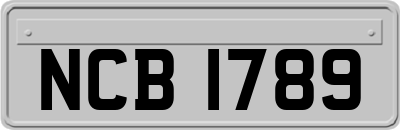 NCB 1789